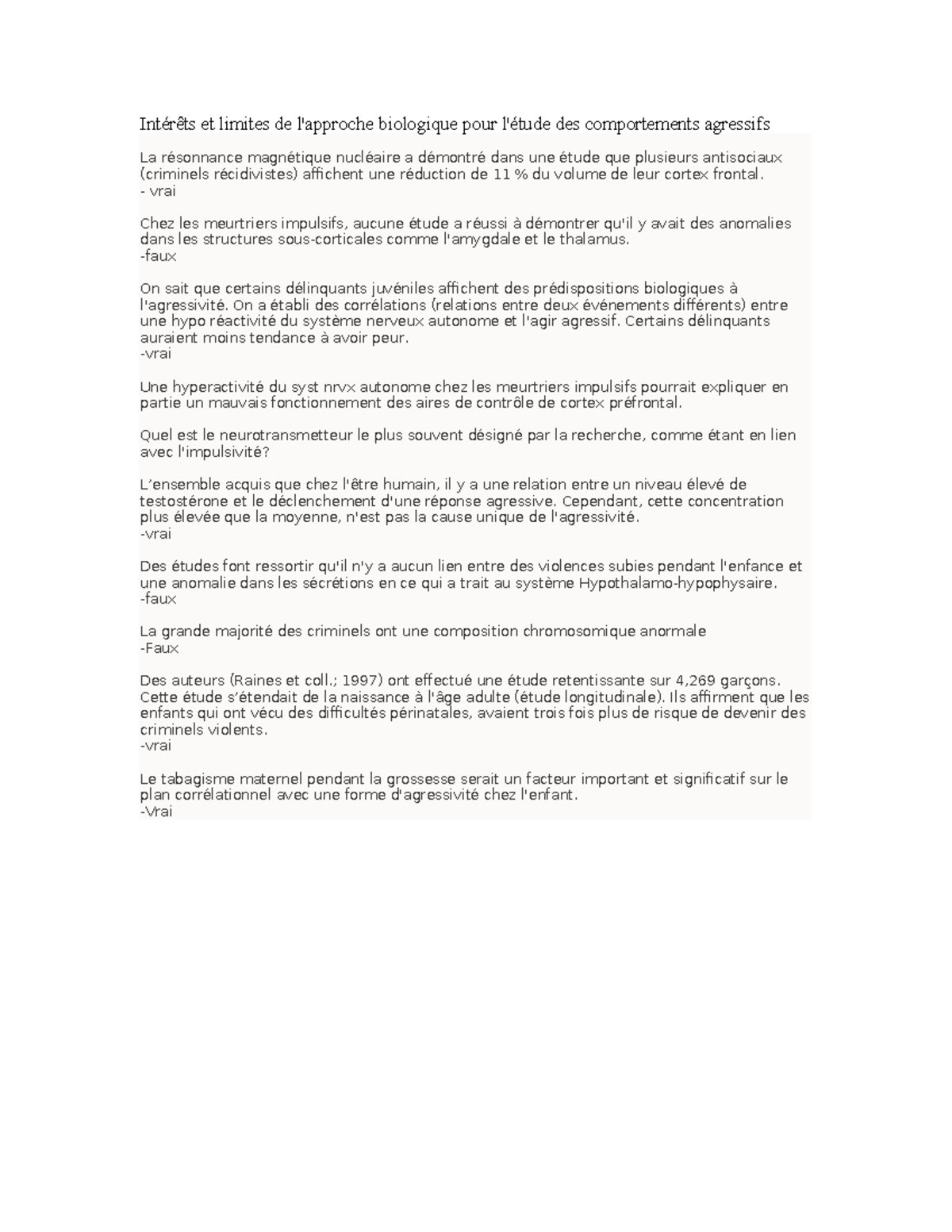 Intérêts et limites de l'approche biologique pour l'étude des comportements agressifs

La résonnance magnétique nucléaire a démontré dans une étude que plusieurs antisociaux (criminels récidivistes) affichent une réduction de 11 % du volume de leur cortex frontal.
- vrai

Chez les meurtriers impulsifs, aucune étude a réussi à démontrer qu'il y avait des anomalies dans les structures sous-corticales comme l'amygdale et le thalamus.
-faux

On sait que certains délinquants juvéniles affichent des prédispositions biologiques à l'agressivité. On a établi des corrélations (relations entre deux événements différents) entre une hypo réactivité du système nerveux autonome et l'agir agressif. Certains délinquants auraient moins tendance à avoir peur.
-vrai

Une hyperactivité du syst nrvx autonome chez les meurtriers impulsifs pourrait expliquer en partie un mauvais fonctionnement des aires de contrôle de cortex préfrontal.

Quel est le neurotransmetteur le plus souvent désigné par la recherche, comme étant en lien avec l'impulsivité?

L'ensemble acquis que chez l'être humain, il y a une relation entre un niveau élevé de testostérone et le déclenchement d'une réponse agressive. Cependant, cette concentration plus élevée que la moyenne, n'est pas la cause unique de l'agressivité.
-vrai

Des études font ressortir qu'il n'y a aucun lien entre des violences subies pendant l'enfance et une anomalie dans les sécrétions en ce qui a trait au système Hypothalamo-hypophysaire.
-faux

La grande majorité des criminels ont une composition chromosomique anormale
-Faux

Des auteurs (Raines et coll.; 1997) ont effectué une étude retentissante sur 4,269 garçons. Cette étude s'étendait de la naissance à l'âge adulte (étude longitudinale). Ils affirment que les enfants qui ont vécu des difficultés périnatales, avaient trois fois plus de risque de devenir des criminels violents.
-vrai

Le tabagisme maternel pendant la grossesse serait un facteur important et significatif sur le plan corrélationnel avec une forme d'agressivité chez l'enfant.
-Vrai